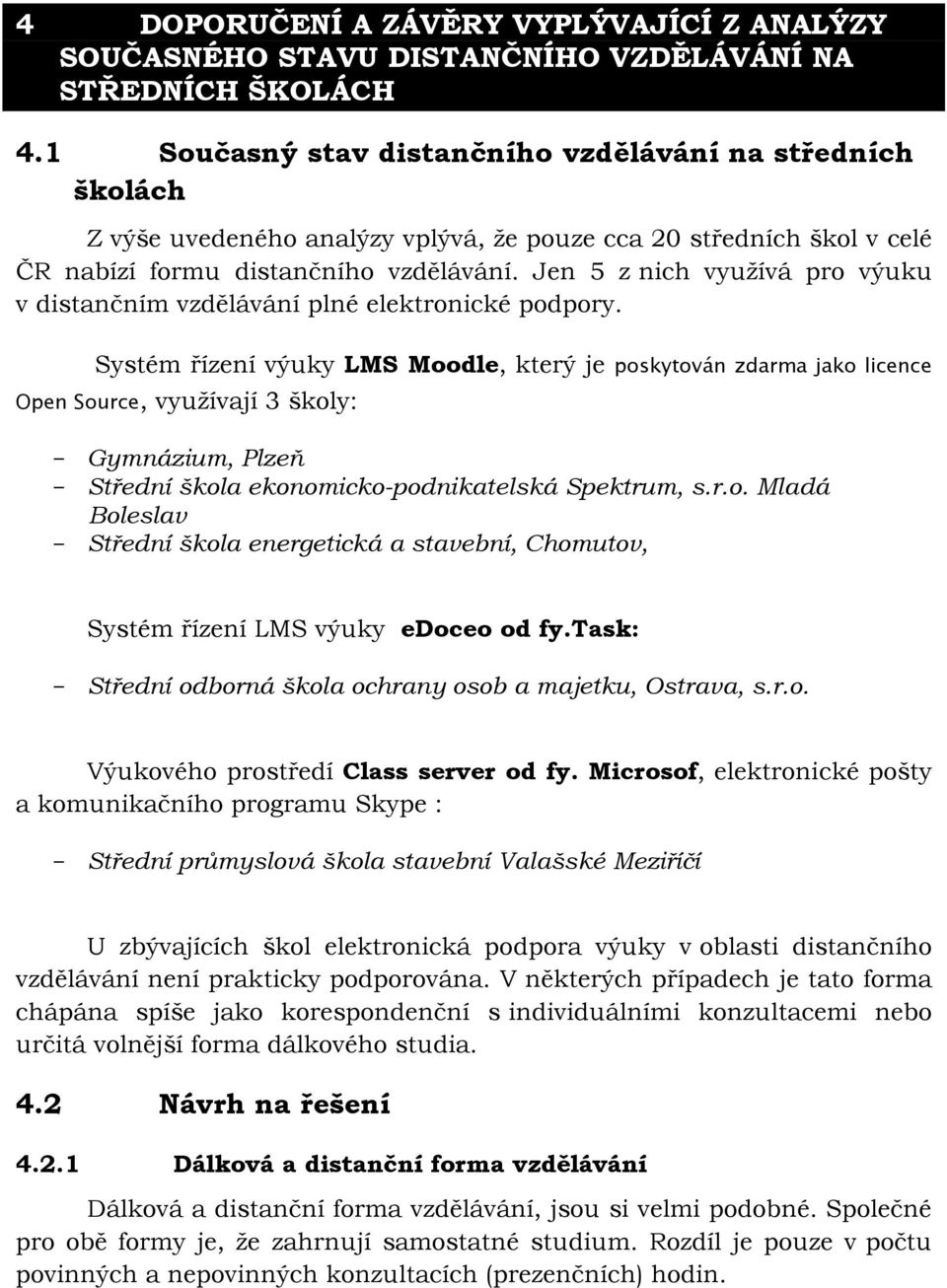 4 DOPORUČENÍ A ZÁVĚRY VYPLÝVAJÍCÍ Z ANALÝZY SOUČASNÉHO STAVU DISTANČNÍHO VZDĚLÁVÁNÍ NA STŘEDNÍCH ŠKOLÁCH

4.1 Současný stav distančního vzdělávání na středních školách

Z výše uvedeného analýzy vplývá, že pouze cca 20 středních škol v celé ČR nabízí formu distančního vzdělávání. Jen 5 z nich využívá pro výuku v distančním vzdělávání plné elektronické podpory.

Systém řízení výuky LMS Moodle, který je poskytován zdarma jako licence Open Source, využívají 3 školy:

– Gymnázium, Plzeň
– Střední škola ekonomicko-podnikatelská Spektrum, s.r.o. Mladá Boleslav
– Střední škola energetická a stavební, Chomutov,

Systém řízení LMS výuky eDoceo od fy.Task:

– Střední odborná škola ochrany osob a majetku, Ostrava, s.r.o.

Výukového prostředí Class server od fy. Microsof, elektronické pošty a komunikačního programu Skype :

– Střední průmyslová škola stavební Valašské Meziříčí

U zbývajících škol elektronická podpora výuky v oblasti distančního vzdělávání není prakticky podporována. V některých případech je tato forma chápána spíše jako korespondenční s individuálními konzultacemi nebo určitá volnější forma dálkového studia.

4.2 Návrh na řešení

4.2.1 Dálková a distanční forma vzdělávání

Dálková a distanční forma vzdělávání, jsou si velmi podobné. Společné pro obě formy je, že zahrnují samostatné studium. Rozdíl je pouze v počtu povinných a nepovinných konzultacích (prezenčních) hodin.